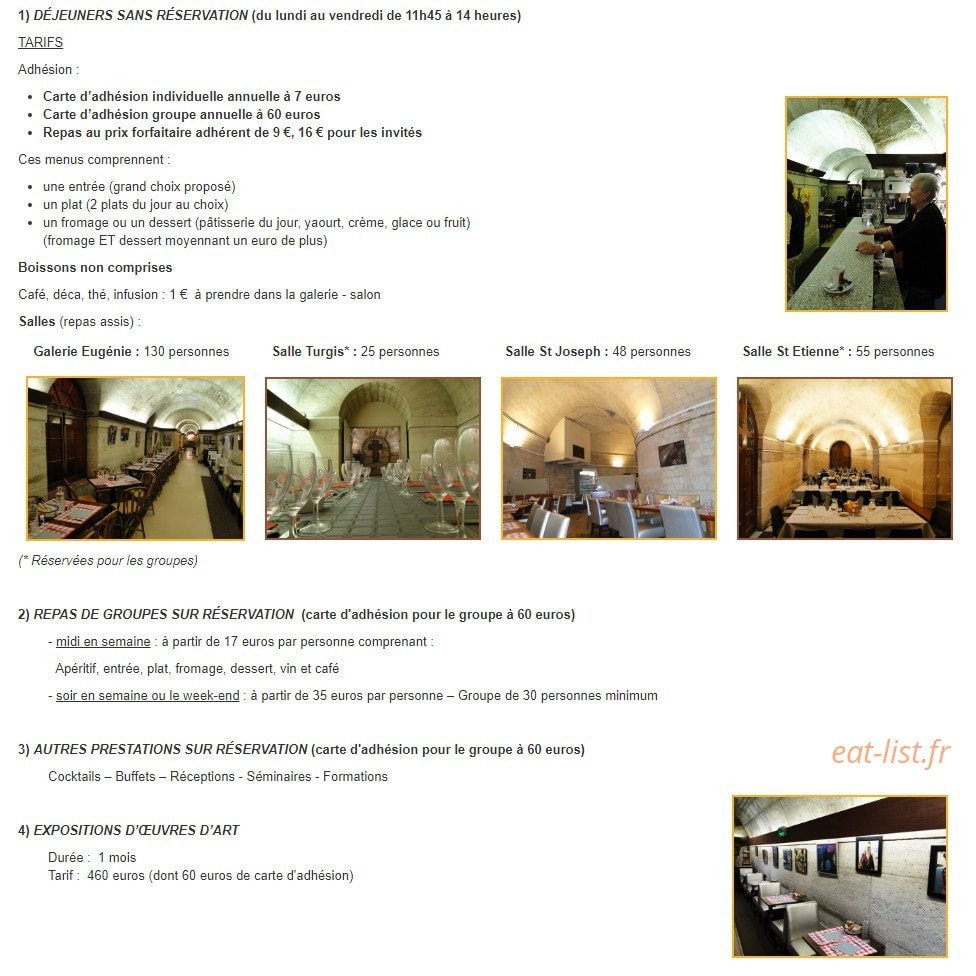 1) DÉJEUNERS SANS RÉSERVATION (du lundi au vendredi de 11h45 à 14 heures)

TARIFS

Adhésion :

- Carte d'adhésion individuelle annuelle à 7 euros
- Carte d'adhésion groupe annuelle à 60 euros
- Repas au prix forfaitaire adhérent de 9 €, 16 € pour les invités

Ces menus comprennent :

- une entrée (grand choix proposé)
- un plat (2 plats du jour au choix)
- un fromage ou un dessert (pâtisserie du jour, yaourt, crème, glace ou fruit) (fromage ET dessert moyennant un euro de plus)

Boissons non comprises

Café, déca, thé, infusion : 1 € à prendre dans la galerie - salon

Salles (repas assis) :

Galerie Eugénie : 130 personnes

Salle Turgis* : 25 personnes

Salle St Joseph : 48 personnes

Salle St Etienne* : 55 personnes

(* Réservées pour les groupes)

2) REPAS DE GROUPES SUR RÉSERVATION (carte d'adhésion pour le groupe à 60 euros)

- midi en semaine : à partir de 17 euros par personne comprenant :

Apéritif, entrée, plat, fromage, dessert, vin et café

- soir en semaine ou le week-end : à partir de 35 euros par personne – Groupe de 30 personnes minimum

3) AUTRES PRESTATIONS SUR RÉSERVATION (carte d'adhésion pour le groupe à 60 euros)

eat-list.fr

Cocktails – Buffets – Réceptions - Séminaires - Formations

4) EXPOSITIONS D'ŒUVRES D'ART

Durée : 1 mois
Tarif : 460 euros (dont 60 euros de carte d'adhésion)